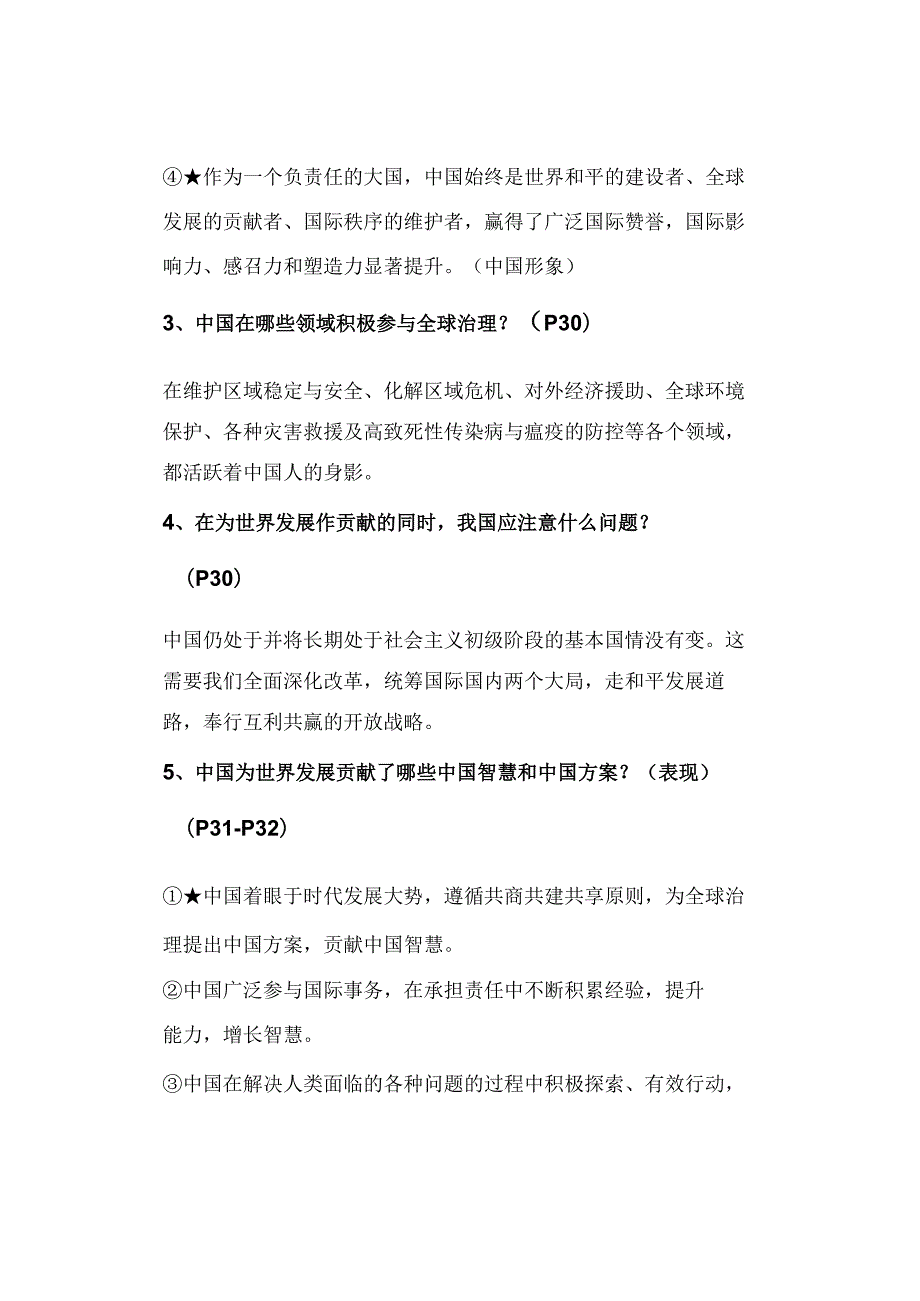 ④★作为一个负责任的大国，中国始终是世界和平的建设者、全球发展的贡献者、国际秩序的维护者，赢得了广泛国际赞誉，国际影响力、感召力和塑造力显著提升。（中国形象）

3、中国在哪些领域积极参与全球治理？（P30）

在维护区域稳定与安全、化解区域危机、对外经济援助、全球环境保护、各种灾害救援及高致死性传染病与瘟疫的防控等各个领域，都活跃着中国人的身影。

4、在为世界发展作贡献的同时，我国应注意什么问题？

（P30）

中国仍处于并将长期处于社会主义初级阶段的基本国情没有变。这需要我们全面深化改革，统筹国际国内两个大局，走和平发展道路，奉行互利共赢的开放战略。

5、中国为世界发展贡献了哪些中国智慧和中国方案？（表现）

（P31-P32）

①★中国着眼于时代发展大势，遵循共商共建共享原则，为全球治理提出中国方案，贡献中国智慧。

②中国广泛参与国际事务，在承担责任中不断积累经验，提升能力，增长智慧。

③中国在解决人类面临的各种问题的过程中积极探索、有效行动，